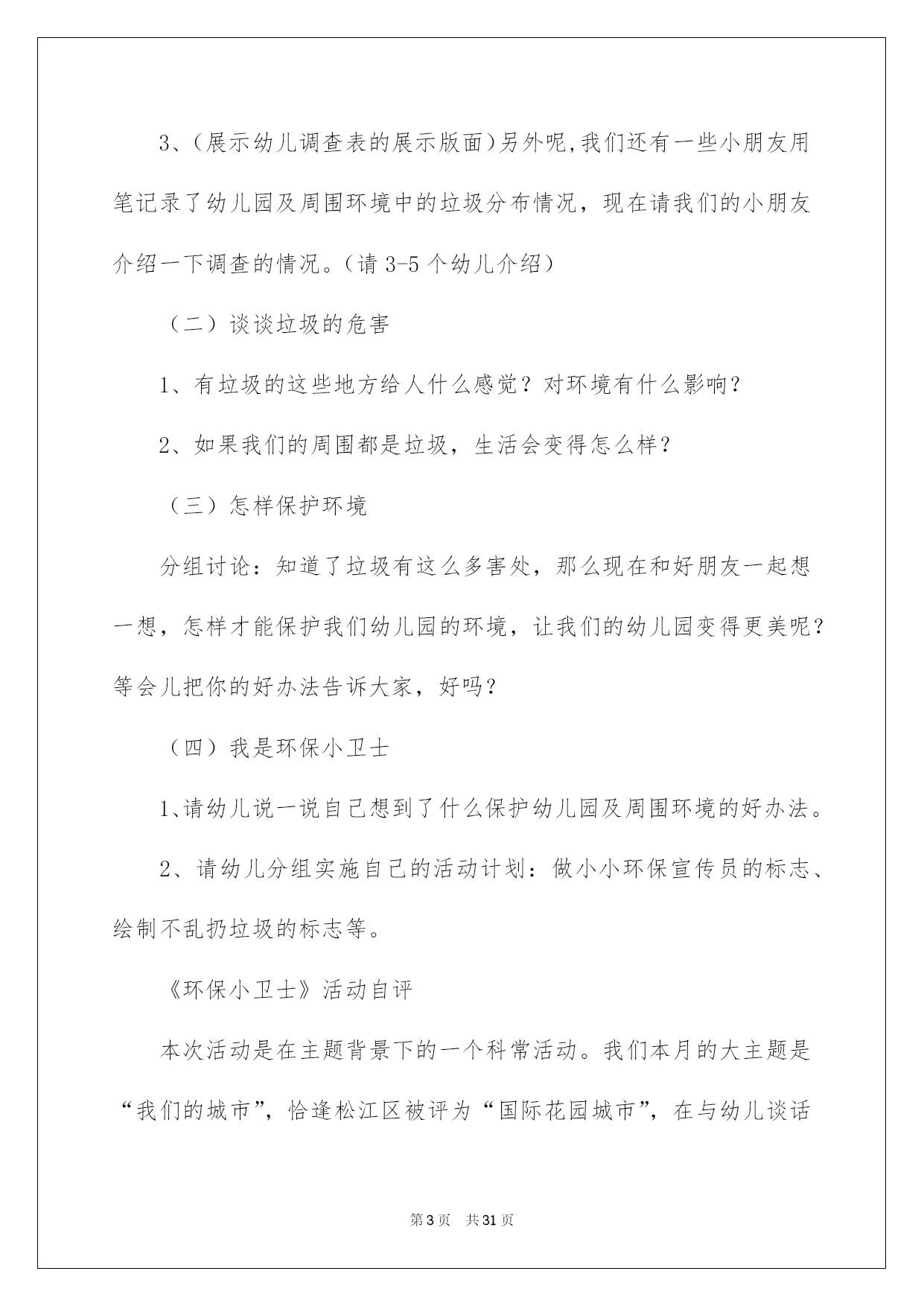 3、(展示幼儿调查表的展示版面)另外呢,我们还有一些小朋友用笔记录了幼儿园及周围环境中的垃圾分布情况，现在请我们的小朋友介绍一下调查的情况。（请 3-5 个幼儿介绍）

（二）谈谈垃圾的危害

1、有垃圾的这些地方给人什么感觉？对环境有什么影响？

2、如果我们的周围都是垃圾，生活会变得怎么样？

（三）怎样保护环境

分组讨论：知道了垃圾有这么多害处，那么现在和好朋友一起想一想，怎样才能保护我们幼儿园的环境，让我们的幼儿园变得更美呢？等会儿把你的好办法告诉大家，好吗？

（四）我是环保小卫士

1、请幼儿说一说自己想到了什么保护幼儿园及周围环境的好办法。

2、请幼儿分组实施自己的活动计划：做小小环保宣传员的标志、绘制不乱扔垃圾的标志等。

《环保小卫士》活动自评

本次活动是在主题背景下的一个科常活动。我们本月的大主题是“我们的城市”，恰逢松江区被评为“国际花园城市”，在与幼儿谈话

第 3 页　共 31 页